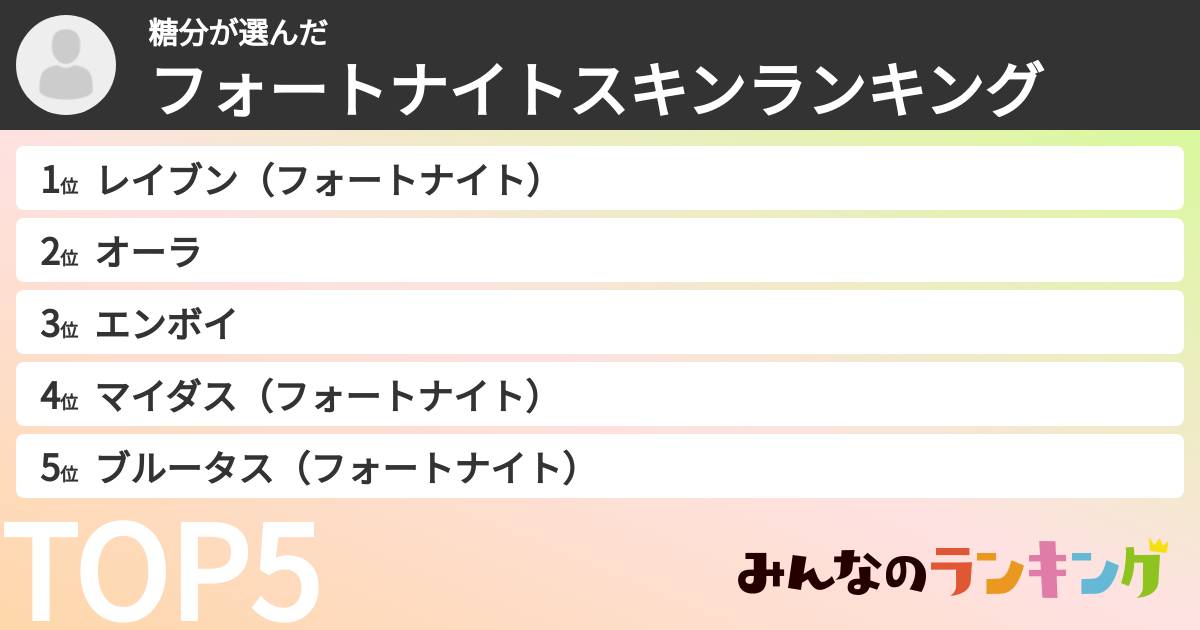 糖分が選んだ
フォートナイトスキンランキング

1位 レイブン（フォートナイト）
2位 オーラ
3位 エンボイ
4位 マイダス（フォートナイト）
5位 ブルータス（フォートナイト）

TOP5

みんなのランキング